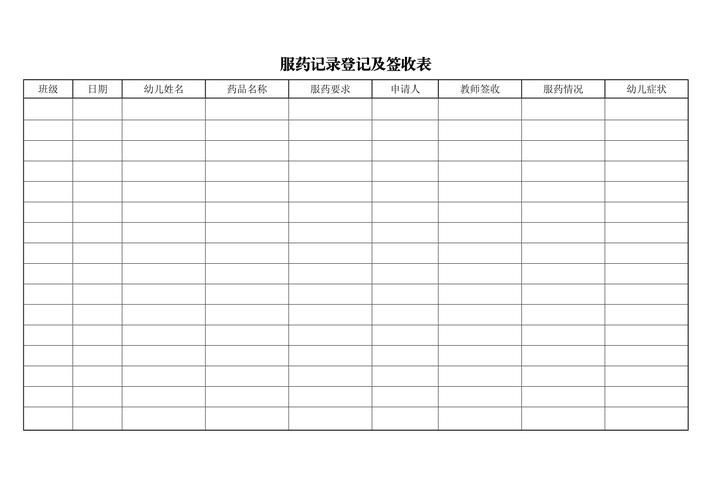 服药记录登记及签收表

| 班级 | 日期 | 幼儿姓名 | 药品名称 | 服药要求 | 申请人 | 教师签收 | 服药情况 | 幼儿症状 |
|---|---|---|---|---|---|---|---|---|
| | | | | | | | | |
| | | | | | | | | |
| | | | | | | | | |
| | | | | | | | | |
| | | | | | | | | |
| | | | | | | | | |
| | | | | | | | | |
| | | | | | | | | |
| | | | | | | | | |
| | | | | | | | | |
| | | | | | | | | |
| | | | | | | | | |
| | | | | | | | | |
| | | | | | | | | |
| | | | | | | | | |
| | | | | | | | | |